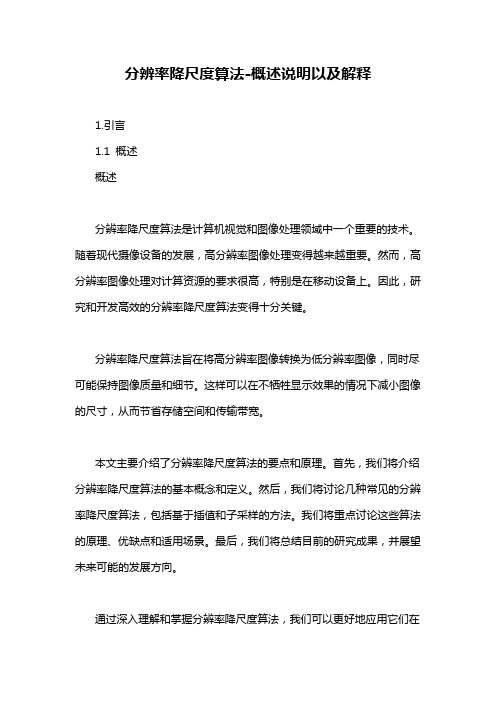 分辨率降尺度算法-概述说明以及解释

1.引言

1.1 概述

概述

分辨率降尺度算法是计算机视觉和图像处理领域中一个重要的技术。随着现代摄像设备的发展，高分辨率图像处理变得越来越重要。然而，高分辨率图像处理对计算资源的要求很高，特别是在移动设备上。因此，研究和开发高效的分辨率降尺度算法变得十分关键。

分辨率降尺度算法旨在将高分辨率图像转换为低分辨率图像，同时尽可能保持图像质量和细节。这样可以在不牺牲显示效果的情况下减小图像的尺寸，从而节省存储空间和传输带宽。

本文主要介绍了分辨率降尺度算法的要点和原理。首先，我们将介绍分辨率降尺度算法的基本概念和定义。然后，我们将讨论几种常见的分辨率降尺度算法，包括基于插值和子采样的方法。我们将重点讨论这些算法的原理、优缺点和适用场景。最后，我们将总结目前的研究成果，并展望未来可能的发展方向。

通过深入理解和掌握分辨率降尺度算法，我们可以更好地应用它们在